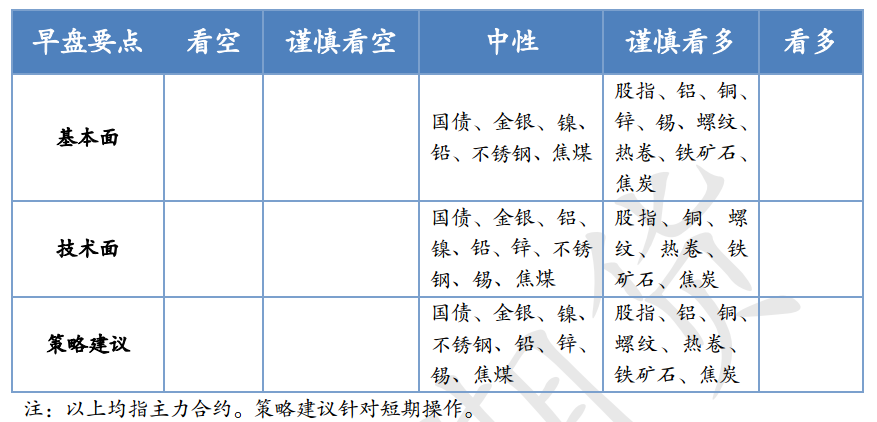 | 早盘要点 | 看空 | 谨慎看空 | 中性 | 谨慎看多 | 看多 |
|---|---|---|---|---|---|
| 基本面 | | | 国债、金银、镍、铅、不锈钢、焦煤 | 股指、铝、铜、锌、锡、螺纹、热卷、铁矿石、焦炭 | |
| 技术面 | | | 国债、金银、铝、镍、铅、锌、不锈钢、锡、焦煤 | 股指、铜、螺纹、热卷、铁矿石、焦炭 | |
| 策略建议 | | | 国债、金银、镍、不锈钢、铅、锌、锡、焦煤 | 股指、铝、铜、螺纹、热卷、铁矿石、焦炭 | |

注：以上均指主力合约。策略建议针对短期操作。